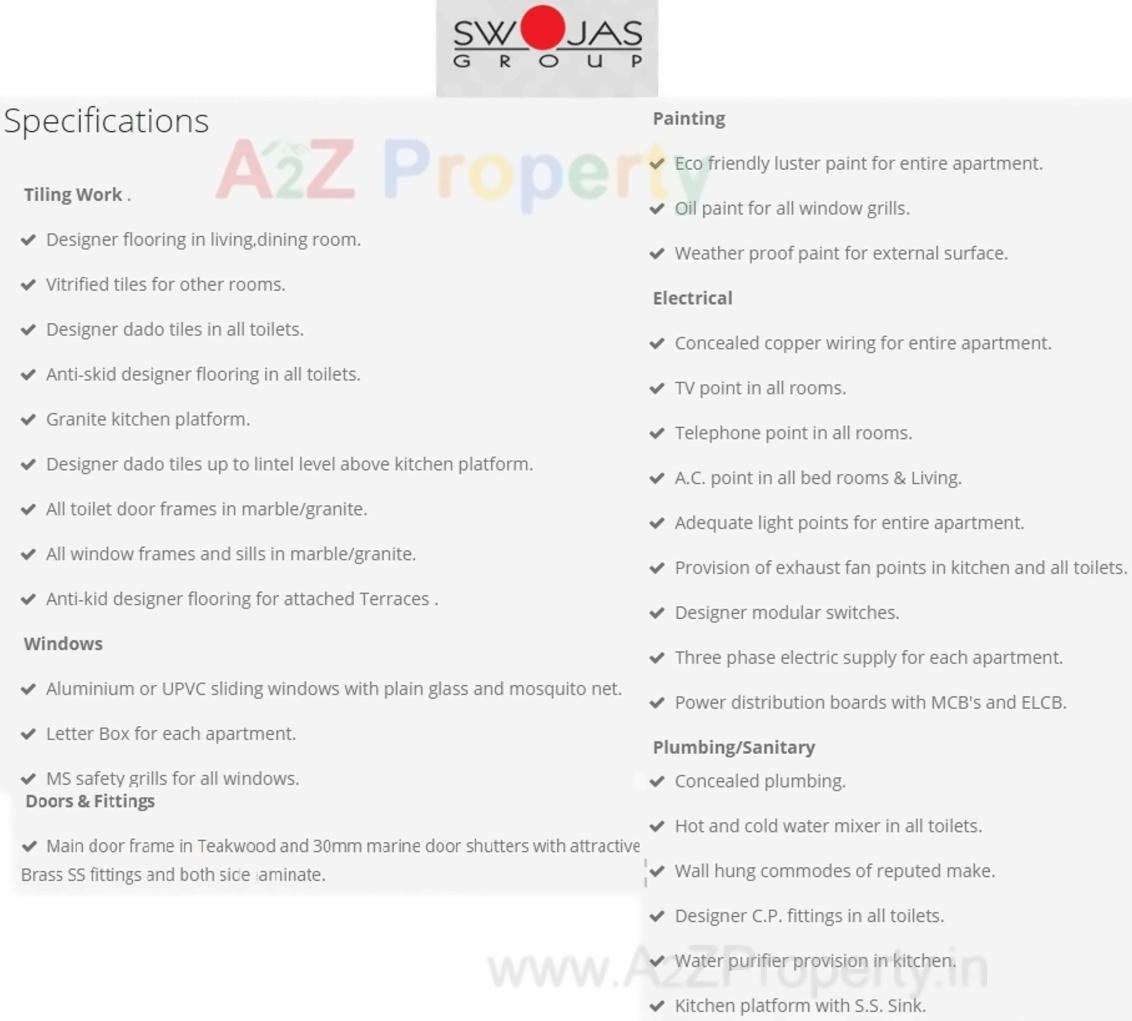 SWOJAS
GROUP

Specifications

A2Z Property

Tiling Work .

Designer flooring in living,dining room.

Vitrified tiles for other rooms.

Designer dado tiles in all toilets.

Anti-skid designer flooring in all toilets.

Granite kitchen platform.

Designer dado tiles up to lintel level above kitchen platform.

All toilet door frames in marble/granite.

All window frames and sills in marble/granite.

Anti-kid designer flooring for attached Terraces .

Windows

Aluminium or UPVC sliding windows with plain glass and mosquito net.

Letter Box for each apartment.

MS safety grills for all windows.

Doors & Fittings

Main door frame in Teakwood and 30mm marine door shutters with attractive Brass SS fittings and both side laminate.

Painting

Eco friendly luster paint for entire apartment.

Oil paint for all window grills.

Weather proof paint for external surface.

Electrical

Concealed copper wiring for entire apartment.

TV point in all rooms.

Telephone point in all rooms.

A.C. point in all bed rooms & Living.

Adequate light points for entire apartment.

Provision of exhaust fan points in kitchen and all toilets.

Designer modular switches.

Three phase electric supply for each apartment.

Power distribution boards with MCB's and ELCB.

Plumbing/Sanitary

Concealed plumbing.

Hot and cold water mixer in all toilets.

Wall hung commodes of reputed make.

Designer C.P. fittings in all toilets.

Water purifier provision in kitchen.

Kitchen platform with S.S. Sink.

www.A2ZProperty.in